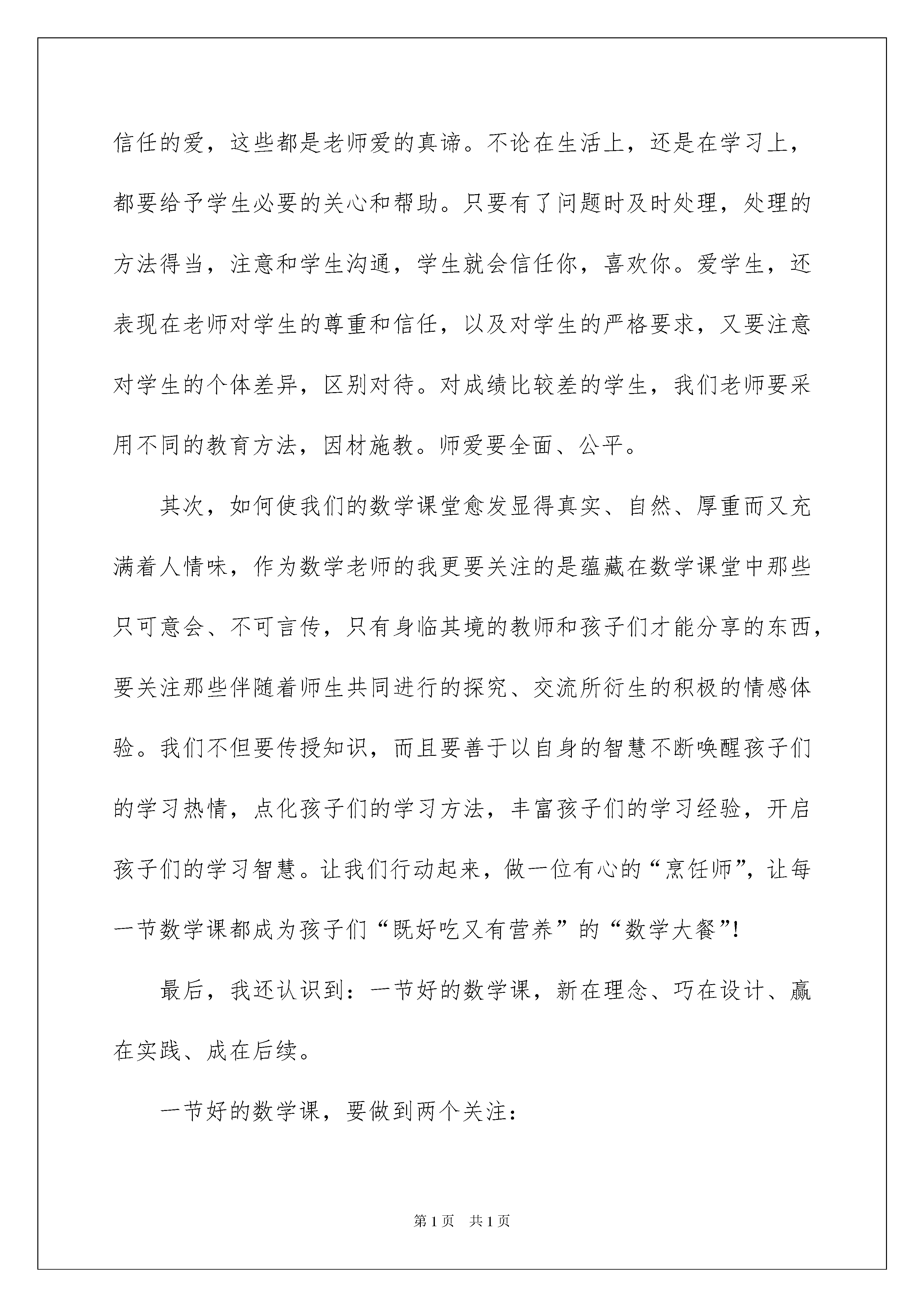 信任的爱，这些都是老师爱的真谛。不论在生活上，还是在学习上，都要给予学生必要的关心和帮助。只要有了问题时及时处理，处理的方法得当，注意和学生沟通，学生就会信任你，喜欢你。爱学生，还表现在老师对学生的尊重和信任，以及对学生的严格要求，又要注意对学生的个体差异，区别对待。对成绩比较差的学生，我们老师要采用不同的教育方法，因材施教。师爱要全面、公平。

其次，如何使我们的数学课堂愈发显得真实、自然、厚重而又充满着人情味，作为数学老师的我更要关注的是蕴藏在数学课堂中那些只可意会、不可言传，只有身临其境的教师和孩子们才能分享的东西，要关注那些伴随着师生共同进行的探究、交流所衍生的积极的情感体验。我们不但要传授知识，而且要善于以自身的智慧不断唤醒孩子们的学习热情，点化孩子们的学习方法，丰富孩子们的学习经验，开启孩子们的学习智慧。让我们行动起来，做一位有心的“烹饪师”，让每一节数学课都成为孩子们“既好吃又有营养”的“数学大餐”!

最后，我还认识到：一节好的数学课，新在理念、巧在设计、赢在实践、成在后续。

一节好的数学课，要做到两个关注：

第1页 共1页